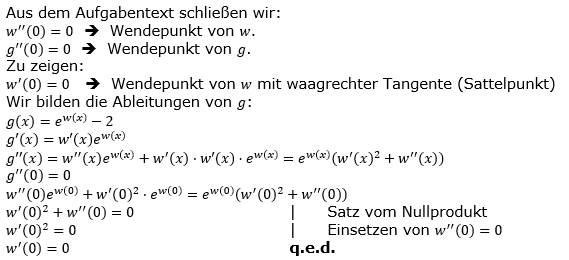 Aus dem Aufgabentext schließen wir:
$w''(0) = 0$ ➔ Wendepunkt von $w$.
$g''(0) = 0$ ➔ Wendepunkt von $g$.
Zu zeigen:
$w'(0) = 0$ ➔ Wendepunkt von $w$ mit waagrechter Tangente (Sattelpunkt)
Wir bilden die Ableitungen von $g$:
$g(x) = e^{w(x)} - 2$
$g'(x) = w'(x)e^{w(x)}$
$g''(x) = w''(x)e^{w(x)} + w'(x) \cdot w'(x) \cdot e^{w(x)} = e^{w(x)}(w'(x)^2 + w''(x))$
$g''(0) = 0$
$w''(0)e^{w(0)} + w'(0)^2 \cdot e^{w(0)} = e^{w(0)}(w'(0)^2 + w''(0))$
$w'(0)^2 + w''(0) = 0$ | Satz vom Nullprodukt
$w'(0)^2 = 0$ | Einsetzen von $w''(0) = 0$
$w'(0) = 0$ **q.e.d.**